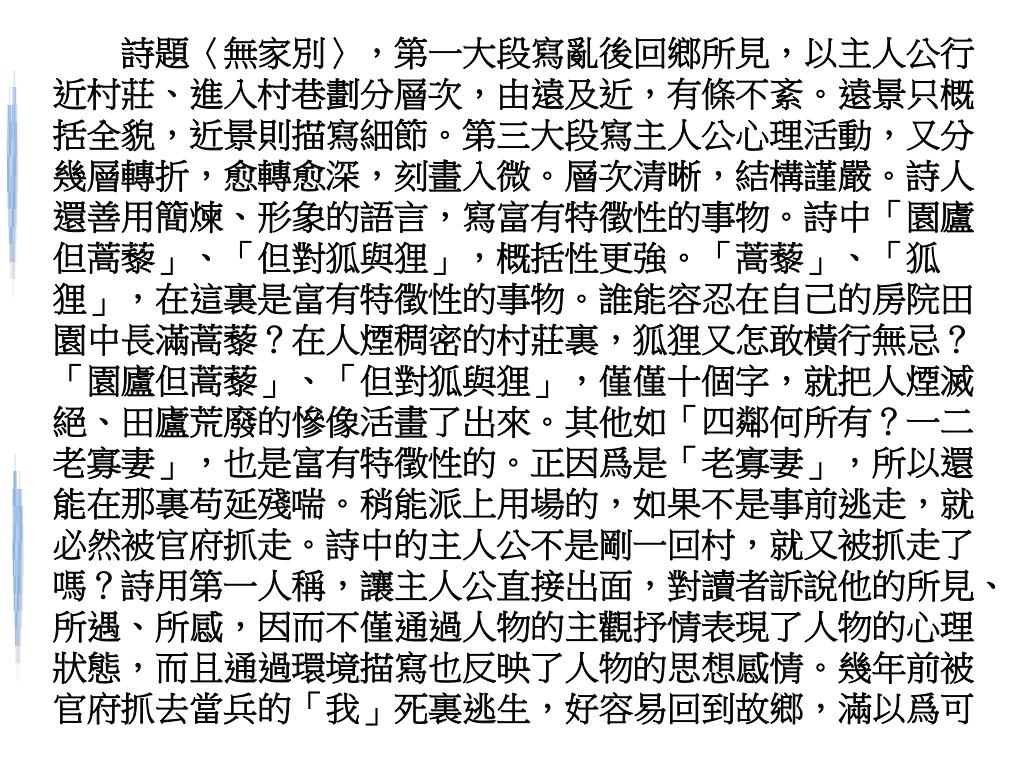 詩題〈無家別〉，第一大段寫亂後回鄉所見，以主人公行近村莊、進入村巷劃分層次，由遠及近，有條不紊。遠景只概括全貌，近景則描寫細節。第三大段寫主人公心理活動，又分幾層轉折，愈轉愈深，刻畫入微。層次清晰，結構謹嚴。詩人還善用簡煉、形象的語言，寫富有特徵性的事物。詩中「園廬但蒿藜」、「但對狐與狸」，概括性更強。「蒿藜」、「狐狸」，在這裏是富有特徵性的事物。誰能容忍在自己的房院田園中長滿蒿藜？在人煙稠密的村莊裏，狐狸又怎敢橫行無忌？「園廬但蒿藜」、「但對狐與狸」，僅僅十個字，就把人煙滅絕、田廬荒廢的慘像活畫了出來。其他如「四鄰何所有？一二老寡妻」，也是富有特徵性的。正因爲是「老寡妻」，所以還能在那裏苟延殘喘。稍能派上用場的，如果不是事前逃走，就必然被官府抓走。詩中的主人公不是剛一回村，就又被抓走了嗎？詩用第一人稱，讓主人公直接出面，對讀者訴說他的所見、所遇、所感，因而不僅通過人物的主觀抒情表現了人物的心理狀態，而且通過環境描寫也反映了人物的思想感情。幾年前被官府抓去當兵的「我」死裏逃生，好容易回到故鄉，滿以爲可